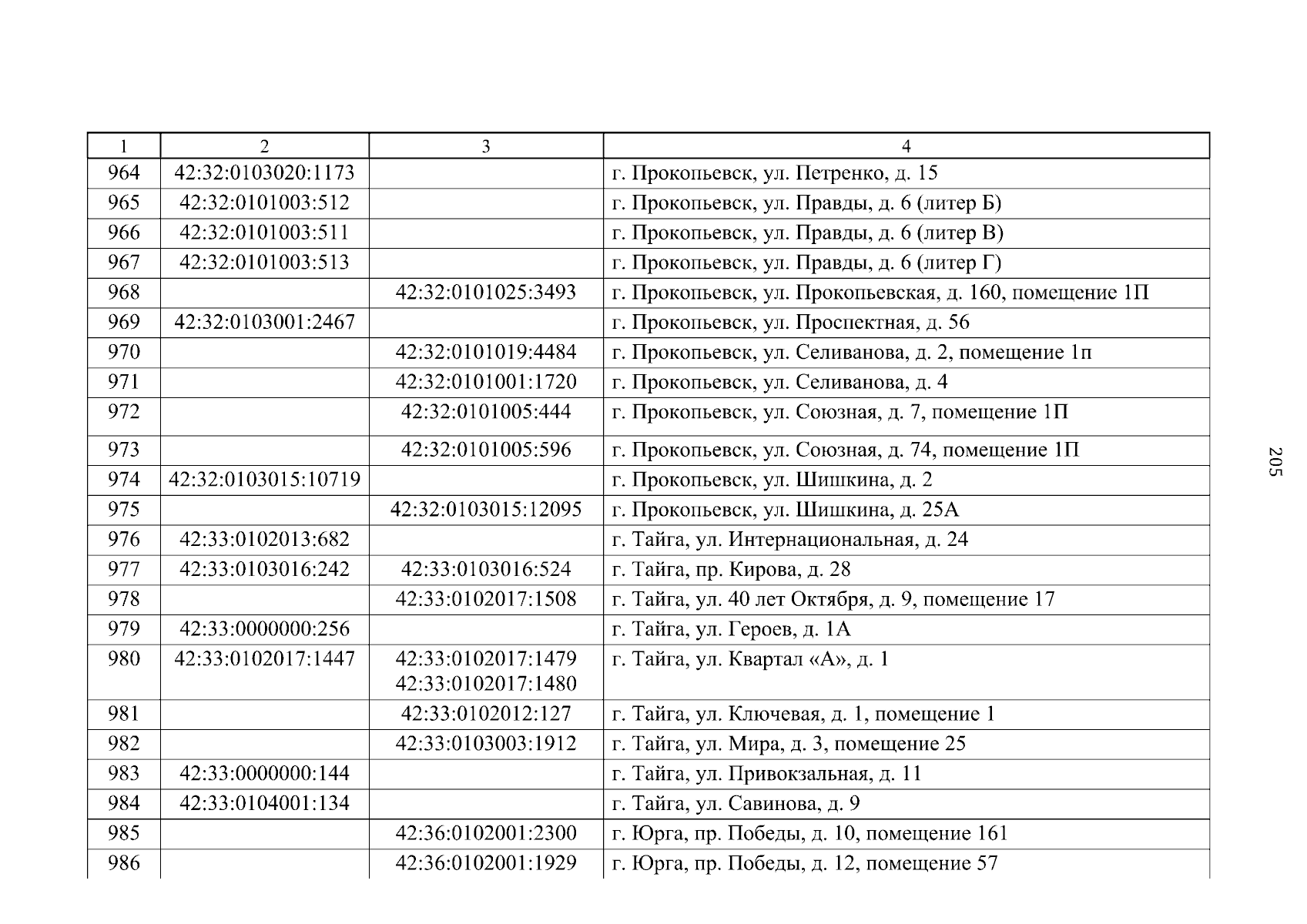 | 1 | 2 | 3 | 4 |
|---|---|---|---|
| 964 | 42:32:0103020:1173 | | г. Прокопьевск, ул. Петренко, д. 15 |
| 965 | 42:32:0101003:512 | | г. Прокопьевск, ул. Правды, д. 6 (литер Б) |
| 966 | 42:32:0101003:511 | | г. Прокопьевск, ул. Правды, д. 6 (литер В) |
| 967 | 42:32:0101003:513 | | г. Прокопьевск, ул. Правды, д. 6 (литер Г) |
| 968 | | 42:32:0101025:3493 | г. Прокопьевск, ул. Прокопьевская, д. 160, помещение 1П |
| 969 | 42:32:0103001:2467 | | г. Прокопьевск, ул. Проспектная, д. 56 |
| 970 | | 42:32:0101019:4484 | г. Прокопьевск, ул. Селиванова, д. 2, помещение 1п |
| 971 | | 42:32:0101001:1720 | г. Прокопьевск, ул. Селиванова, д. 4 |
| 972 | | 42:32:0101005:444 | г. Прокопьевск, ул. Союзная, д. 7, помещение 1П |
| 973 | | 42:32:0101005:596 | г. Прокопьевск, ул. Союзная, д. 74, помещение 1П |
| 974 | 42:32:0103015:10719 | | г. Прокопьевск, ул. Шишкина, д. 2 |
| 975 | | 42:32:0103015:12095 | г. Прокопьевск, ул. Шишкина, д. 25А |
| 976 | 42:33:0102013:682 | | г. Тайга, ул. Интернациональная, д. 24 |
| 977 | 42:33:0103016:242 | 42:33:0103016:524 | г. Тайга, пр. Кирова, д. 28 |
| 978 | | 42:33:0102017:1508 | г. Тайга, ул. 40 лет Октября, д. 9, помещение 17 |
| 979 | 42:33:0000000:256 | | г. Тайга, ул. Героев, д. 1А |
| 980 | 42:33:0102017:1447 | 42:33:0102017:1479 42:33:0102017:1480 | г. Тайга, ул. Квартал «А», д. 1 |
| 981 | | 42:33:0102012:127 | г. Тайга, ул. Ключевая, д. 1, помещение 1 |
| 982 | | 42:33:0103003:1912 | г. Тайга, ул. Мира, д. 3, помещение 25 |
| 983 | 42:33:0000000:144 | | г. Тайга, ул. Привокзальная, д. 11 |
| 984 | 42:33:0104001:134 | | г. Тайга, ул. Савинова, д. 9 |
| 985 | | 42:36:0102001:2300 | г. Юрга, пр. Победы, д. 10, помещение 161 |
| 986 | | 42:36:0102001:1929 | г. Юрга, пр. Победы, д. 12, помещение 57 |

205